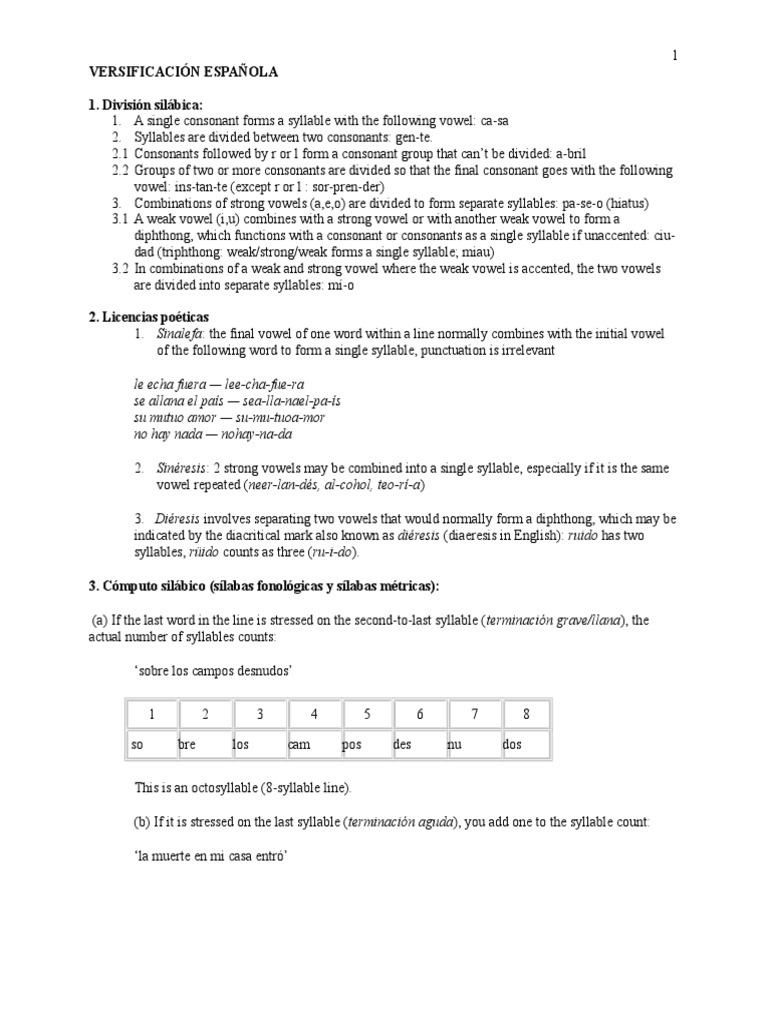 1

VERSIFICACIÓN ESPAÑOLA

1. División silábica:
1. A single consonant forms a syllable with the following vowel: ca-sa
2. Syllables are divided between two consonants: gen-te.
2.1 Consonants followed by r or l form a consonant group that can't be divided: a-bril
2.2 Groups of two or more consonants are divided so that the final consonant goes with the following vowel: ins-tan-te (except r or l : sor-pren-der)
3. Combinations of strong vowels (a,e,o) are divided to form separate syllables: pa-se-o (hiatus)
3.1 A weak vowel (i,u) combines with a strong vowel or with another weak vowel to form a diphthong, which functions with a consonant or consonants as a single syllable if unaccented: ciu-dad (triphthong: weak/strong/weak forms a single syllable; miau)
3.2 In combinations of a weak and strong vowel where the weak vowel is accented, the two vowels are divided into separate syllables: mi-o

2. Licencias poéticas
1. Sinalefa: the final vowel of one word within a line normally combines with the initial vowel of the following word to form a single syllable, punctuation is irrelevant

le echa fuera — lee-cha-fue-ra
se allana el país — sea-lla-nael-pa-ís
su mutuo amor — su-mu-tuoa-mor
no hay nada — nohay-na-da

2. Sinéresis: 2 strong vowels may be combined into a single syllable, especially if it is the same vowel repeated (neer-lan-dés, al-cohol, teo-rí-a)

3. Diéresis involves separating two vowels that would normally form a diphthong, which may be indicated by the diacritical mark also known as diéresis (diaeresis in English): ruido has two syllables, rüido counts as three (ru-i-do).

3. Cómputo silábico (sílabas fonológicas y sílabas métricas):

(a) If the last word in the line is stressed on the second-to-last syllable (terminación grave/llana), the actual number of syllables counts:

'sobre los campos desnudos'

| 1 | 2 | 3 | 4 | 5 | 6 | 7 | 8 |
|---|---|---|---|---|---|---|---|
| so | bre | los | cam | pos | des | nu | dos |

This is an octosyllable (8-syllable line).

(b) If it is stressed on the last syllable (terminación aguda), you add one to the syllable count:

'la muerte en mi casa entró'